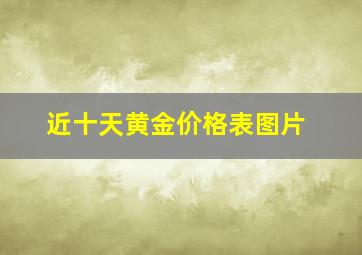 近十天黄金价格表图片